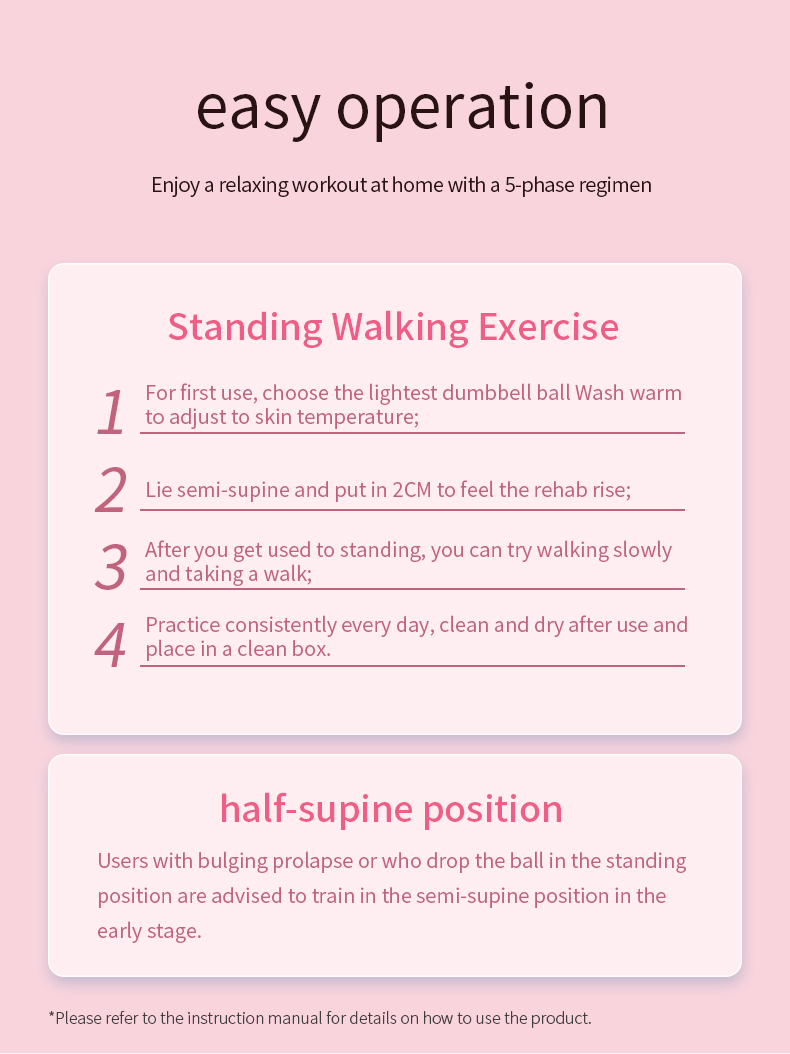 easy operation

Enjoy a relaxing workout at home with a 5-phase regimen

Standing Walking Exercise

1 For first use, choose the lightest dumbbell ball Wash warm to adjust to skin temperature;

2 Lie semi-supine and put in 2CM to feel the rehab rise;

3 After you get used to standing, you can try walking slowly and taking a walk;

4 Practice consistently every day, clean and dry after use and place in a clean box.

half-supine position

Users with bulging prolapse or who drop the ball in the standing position are advised to train in the semi-supine position in the early stage.

*Please refer to the instruction manual for details on how to use the product.